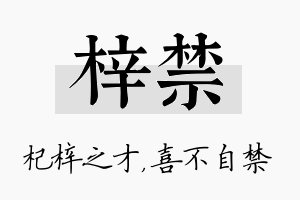 梓禁

杞梓之才,喜不自禁